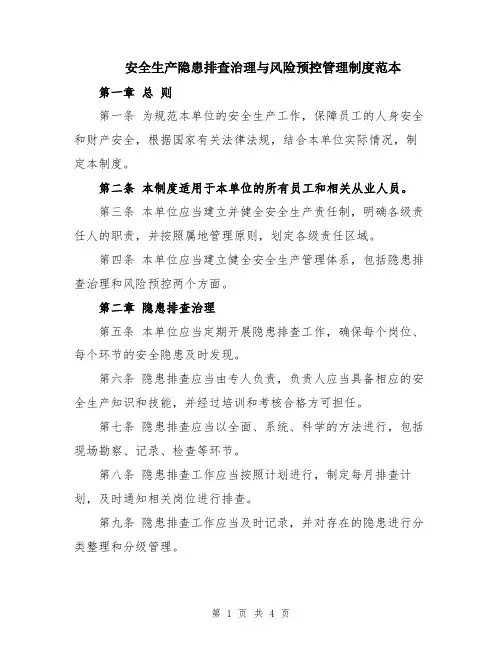 安全生产隐患排查治理与风险预控管理制度范本

第一章 总 则

第一条 为规范本单位的安全生产工作，保障员工的人身安全和财产安全，根据国家有关法律法规，结合本单位实际情况，制定本制度。

第二条 本制度适用于本单位的所有员工和相关从业人员。

第三条 本单位应当建立并健全安全生产责任制，明确各级责任人的职责，并按照属地管理原则，划定各级责任区域。

第四条 本单位应当建立健全安全生产管理体系，包括隐患排查治理和风险预控两个方面。

第二章 隐患排查治理

第五条 本单位应当定期开展隐患排查工作，确保每个岗位、每个环节的安全隐患及时发现。

第六条 隐患排查应当由专人负责，负责人应当具备相应的安全生产知识和技能，并经过培训和考核合格方可担任。

第七条 隐患排查应当以全面、系统、科学的方法进行，包括现场勘察、记录、检查等环节。

第八条 隐患排查工作应当按照计划进行，制定每月排查计划，及时通知相关岗位进行排查。

第九条 隐患排查工作应当及时记录，并对存在的隐患进行分类整理和分级管理。

第 1 页 共 4 页